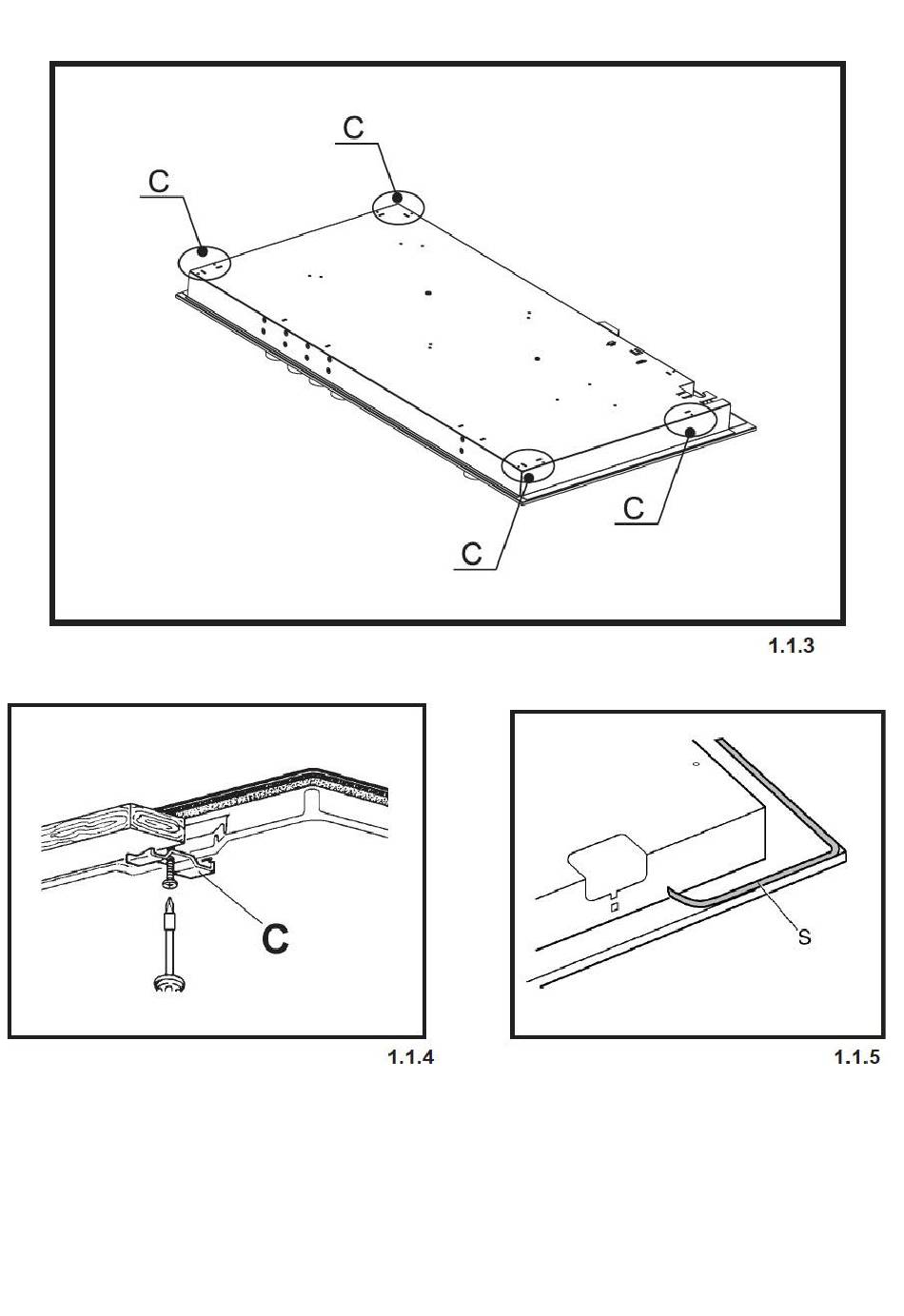 C
C
C
C
1.1.3

C
1.1.4

S
1.1.5